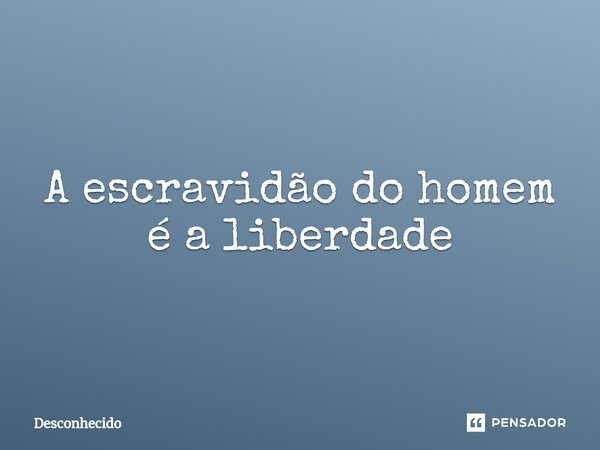 A escravidão do homem é a liberdade

Desconhecido

PENSADOR